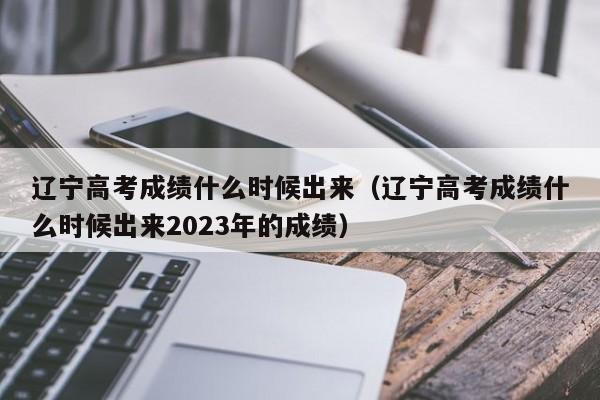 辽宁高考成绩什么时候出来（辽宁高考成绩什么时候出来2023年的成绩）